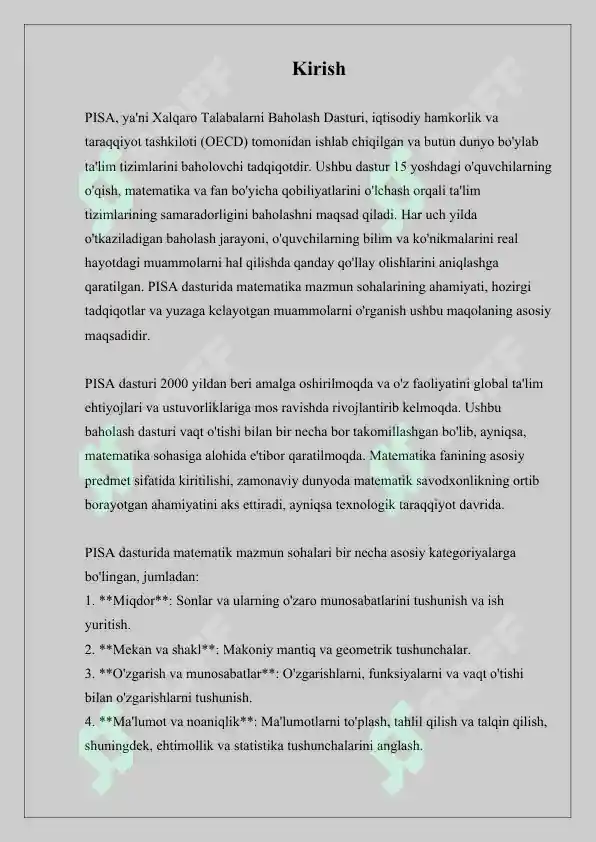 Kirish

PISA, ya'ni Xalqaro Talabalarni Baholash Dasturi, iqtisodiy hamkorlik va taraqqiyot tashkiloti (OECD) tomonidan ishlab chiqilgan va butun dunyo bo'ylab ta'lim tizimlarini baholovchi tadqiqotdir. Ushbu dastur 15 yoshdagi o'quvchilarning o'qish, matematika va fan bo'yicha qobiliyatlarini o'lchash orqali ta'lim tizimlarining samaradorligini baholashni maqsad qiladi. Har uch yilda o'tkaziladigan baholash jarayoni, o'quvchilarning bilim va ko'nikmalarini real hayotdagi muammolarni hal qilishda qanday qo'llay olishlarini aniqlashga qaratilgan. PISA dasturida matematika mazmun sohalarining ahamiyati, hozirgi tadqiqotlar va yuzaga kelayotgan muammolarni o'rganish ushbu maqolaning asosiy maqsadidir.

PISA dasturi 2000 yildan beri amalga oshirilmoqda va o'z faoliyatini global ta'lim ehtiyojlari va ustuvorliklariga mos ravishda rivojlantirib kelmoqda. Ushbu baholash dasturi vaqt o'tishi bilan bir necha bor takomillashgan bo'lib, ayniqsa, matematika sohasiga alohida e'tibor qaratilmoqda. Matematika fanining asosiy predmet sifatida kiritilishi, zamonaviy dunyoda matematik savodxonlikning ortib borayotgan ahamiyatini aks ettiradi, ayniqsa texnologik taraqqiyot davrida.

PISA dasturida matematik mazmun sohalari bir necha asosiy kategoriyalarga bo'lingan, jumladan:
1. **Miqdor**: Sonlar va ularning o'zaro munosabatlarini tushunish va ish yuritish.
2. **Mekan va shakl**: Makoniy mantiq va geometrik tushunchalar.
3. **O'zgarish va munosabatlar**: O'zgarishlarni, funksiyalarni va vaqt o'tishi bilan o'zgarishlarni tushunish.
4. **Ma'lumot va noaniqlik**: Ma'lumotlarni to'plash, tahlil qilish va talqin qilish, shuningdek, ehtimollik va statistika tushunchalarini anglash.